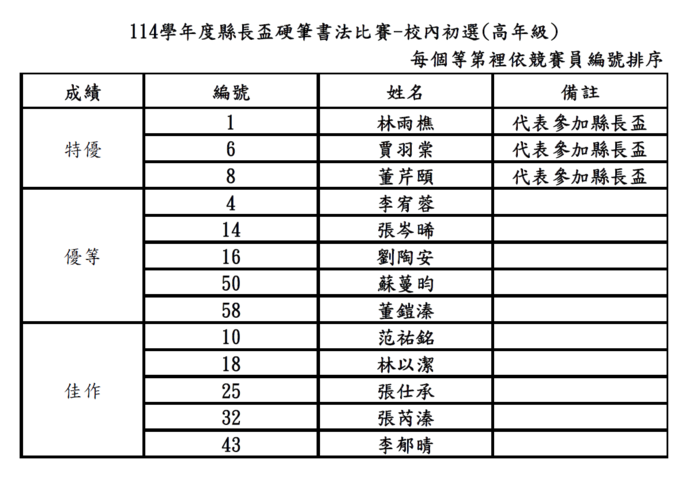 114學年度縣長盃硬筆書法比賽-校內初選(高年級)

每個等第裡依競賽員編號排序

| 成績 | 編號 | 姓名 | 備註 |
|---|---|---|---|
| 特優 | 1 | 林雨樵 | 代表參加縣長盃 |
| | 6 | 賈羽棠 | 代表參加縣長盃 |
| | 8 | 董芹頤 | 代表參加縣長盃 |
| 優等 | 4 | 李宥蓉 | |
| | 14 | 張岑晞 | |
| | 16 | 劉陶安 | |
| | 50 | 蘇蔓昀 | |
| | 58 | 董鎧溱 | |
| 佳作 | 10 | 范祐銘 | |
| | 18 | 林以潔 | |
| | 25 | 張仕承 | |
| | 32 | 張芮溱 | |
| | 43 | 李郁晴 | |